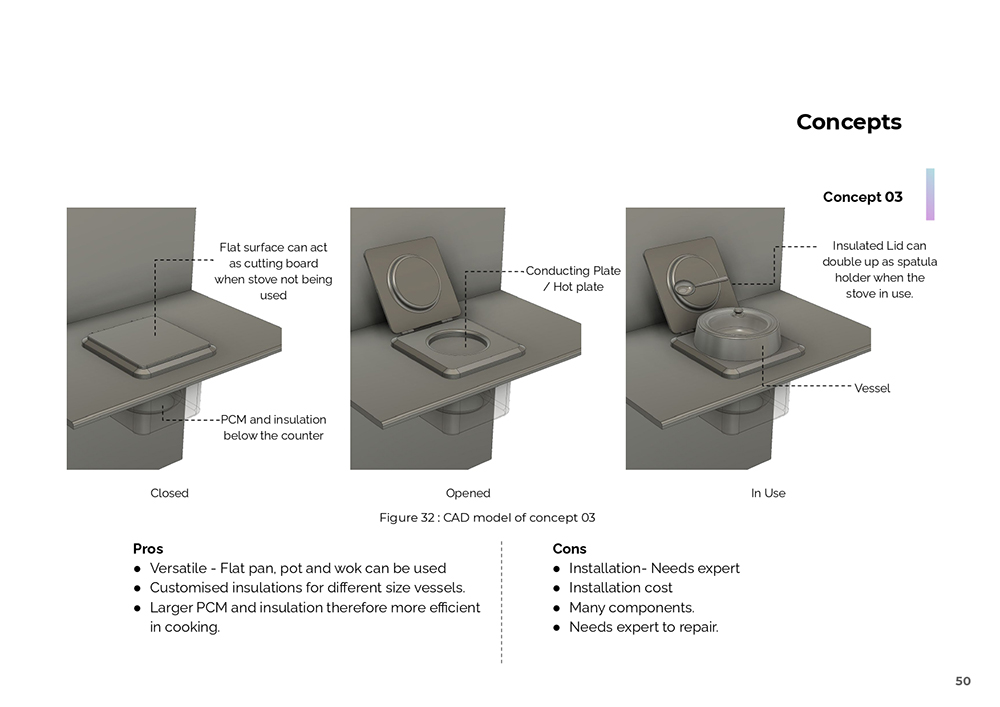 Concepts

Concept 03

Flat surface can act as cutting board when stove not being used

PCM and insulation below the counter

Conducting Plate / Hot plate

Insulated Lid can double up as spatula holder when the stove in use.

Vessel

Closed

Opened

In Use

Figure 32 : CAD model of concept 03

Pros
● Versatile - Flat pan, pot and wok can be used
● Customised insulations for different size vessels.
● Larger PCM and insulation therefore more efficient in cooking.

Cons
● Installation- Needs expert
● Installation cost
● Many components.
● Needs expert to repair.

50